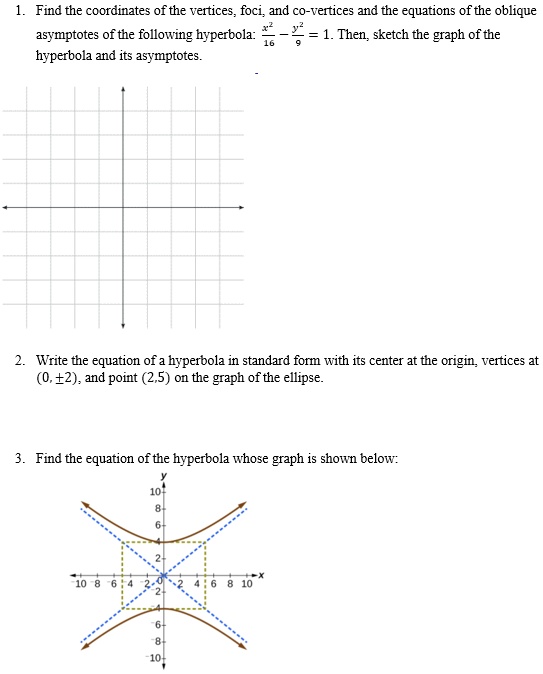 1. Find the coordinates of the vertices, foci, and co-vertices and the equations of the oblique asymptotes of the following hyperbola: $\frac{x^2}{16} - \frac{y^2}{9} = 1$. Then, sketch the graph of the hyperbola and its asymptotes.

2. Write the equation of a hyperbola in standard form with its center at the origin, vertices at $(0, \pm 2)$, and point $(2,5)$ on the graph of the ellipse.

3. Find the equation of the hyperbola whose graph is shown below:

y
10
8
6
4
2
-10 -8 -6 -4 -2 0 2 4 6 8 10 x
-2
-4
-6
-8
-10